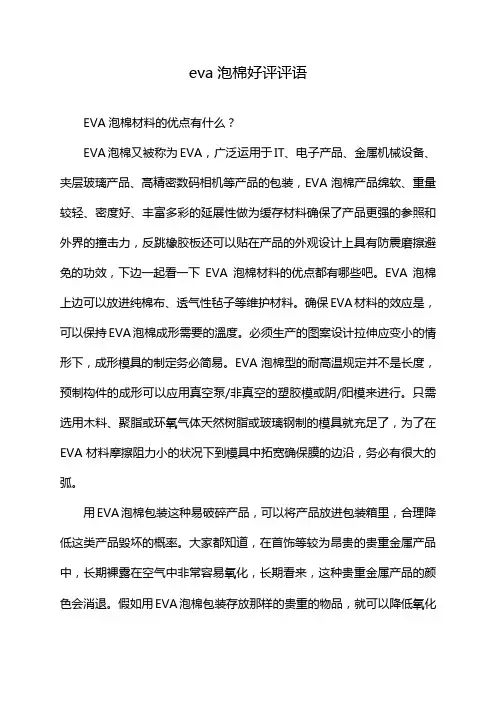 eva 泡棉好评评语

EVA 泡棉材料的优点有什么？

EVA 泡棉又被称为 EVA，广泛运用于 IT、电子产品、金属机械设备、夹层玻璃产品、高精密数码相机等产品的包装，EVA 泡棉产品绵软、重量较轻、密度好、丰富多彩的延展性做为缓存材料确保了产品更强的参照和外界的撞击力，反跳橡胶板还可以贴在产品的外观设计上具有防震磨擦避免的功效，下边一起看一下 EVA 泡棉材料的优点都有哪些吧。EVA 泡棉上边可以放进纯棉布、透气性毡子等维护材料。确保 EVA 材料的效应是，可以保持 EVA 泡棉成形需要的温度。必须生产的图案设计拉伸应变小的情形下，成形模具的制定务必简易。EVA 泡棉型的耐高温规定并不是长度，预制构件的成形可以应用真空泵/非真空的塑胶模或阴/阳模来进行。只需选用木料、聚脂或环氧气体天然树脂或玻璃钢制的模具就充足了，为了在 EVA 材料摩擦阻力小的状况下到模具中拓宽确保膜的边沿，务必有很大的弧。

用 EVA 泡棉包装这种易破碎产品，可以将产品放进包装箱里，合理降低这类产品毁坏的概率。大家都知道，在首饰等较为昂贵的贵重金属产品中，长期裸露在空气中非常容易氧化，长期看来，这种贵重金属产品的颜色会消退。假如用 EVA 泡棉包装存放那样的贵重的物品，就可以降低氧化